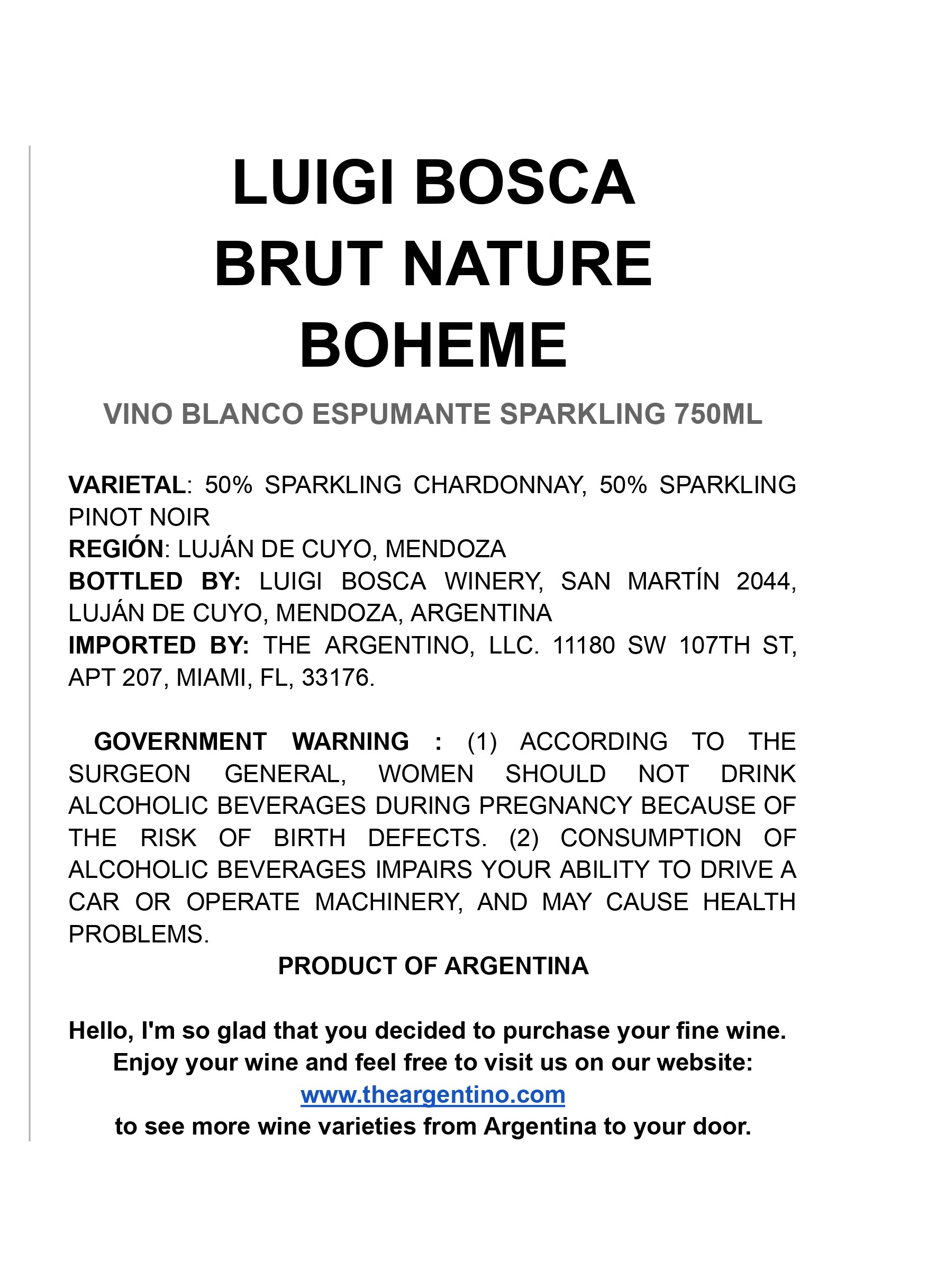 LUIGI BOSCA
BRUT NATURE
BOHEME

VINO BLANCO ESPUMANTE SPARKLING 750ML

VARIETAL: 50% SPARKLING CHARDONNAY, 50% SPARKLING PINOT NOIR
REGIÓN: LUJÁN DE CUYO, MENDOZA
BOTTLED BY: LUIGI BOSCA WINERY, SAN MARTÍN 2044, LUJÁN DE CUYO, MENDOZA, ARGENTINA
IMPORTED BY: THE ARGENTINO, LLC. 11180 SW 107TH ST, APT 207, MIAMI, FL, 33176.

GOVERNMENT WARNING : (1) ACCORDING TO THE SURGEON GENERAL, WOMEN SHOULD NOT DRINK ALCOHOLIC BEVERAGES DURING PREGNANCY BECAUSE OF THE RISK OF BIRTH DEFECTS. (2) CONSUMPTION OF ALCOHOLIC BEVERAGES IMPAIRS YOUR ABILITY TO DRIVE A CAR OR OPERATE MACHINERY, AND MAY CAUSE HEALTH PROBLEMS.

PRODUCT OF ARGENTINA

Hello, I'm so glad that you decided to purchase your fine wine.
Enjoy your wine and feel free to visit us on our website:
www.theargentino.com
to see more wine varieties from Argentina to your door.